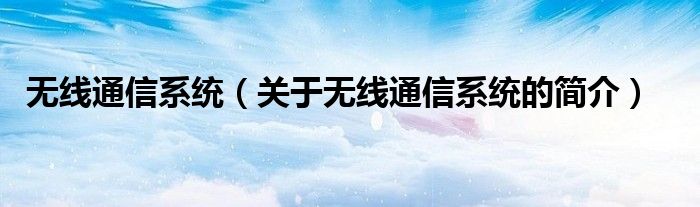 无线通信系统（关于无线通信系统的简介）